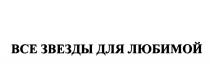 ВСЕ ЗВЕЗДЫ ДЛЯ ЛЮБИМОЙ